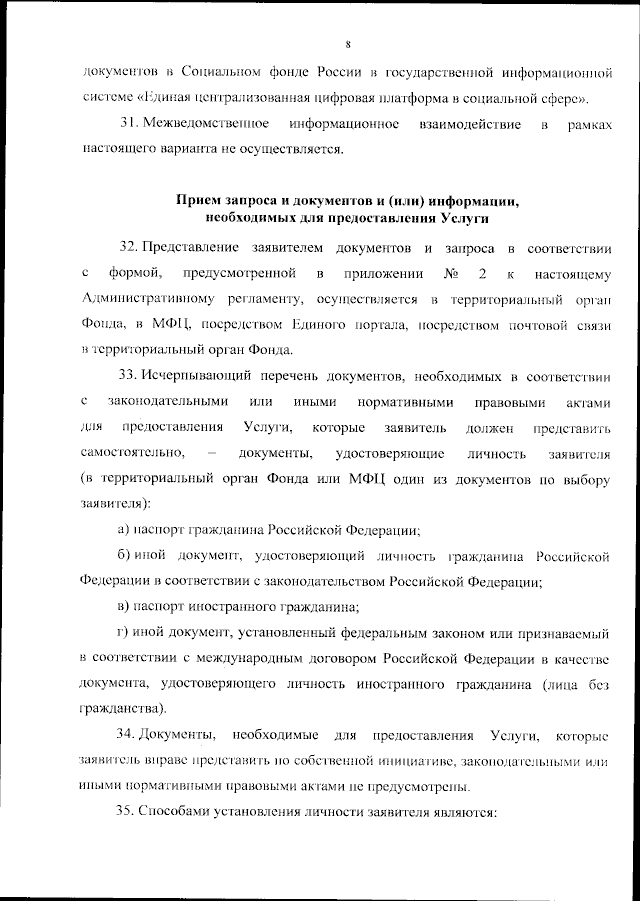 8

документов в Социальном фонде России в государственной информационной системе «Единая централизованная цифровая платформа в социальной сфере».

31. Межведомственное информационное взаимодействие в рамках настоящего варианта не осуществляется.

Прием запроса и документов и (или) информации, необходимых для предоставления Услуги

32. Представление заявителем документов и запроса в соответствии с формой, предусмотренной в приложении № 2 к настоящему Административному регламенту, осуществляется в территориальный орган Фонда, в МФЦ, посредством Единого портала, посредством почтовой связи в территориальный орган Фонда.

33. Исчерпывающий перечень документов, необходимых в соответствии с законодательными или иными нормативными правовыми актами для предоставления Услуги, которые заявитель должен представить самостоятельно, – документы, удостоверяющие личность заявителя (в территориальный орган Фонда или МФЦ один из документов по выбору заявителя):

а) паспорт гражданина Российской Федерации;

б) иной документ, удостоверяющий личность гражданина Российской Федерации в соответствии с законодательством Российской Федерации;

в) паспорт иностранного гражданина;

г) иной документ, установленный федеральным законом или признаваемый в соответствии с международным договором Российской Федерации в качестве документа, удостоверяющего личность иностранного гражданина (лица без гражданства).

34. Документы, необходимые для предоставления Услуги, которые заявитель вправе представить по собственной инициативе, законодательными или иными нормативными правовыми актами не предусмотрены.

35. Способами установления личности заявителя являются: